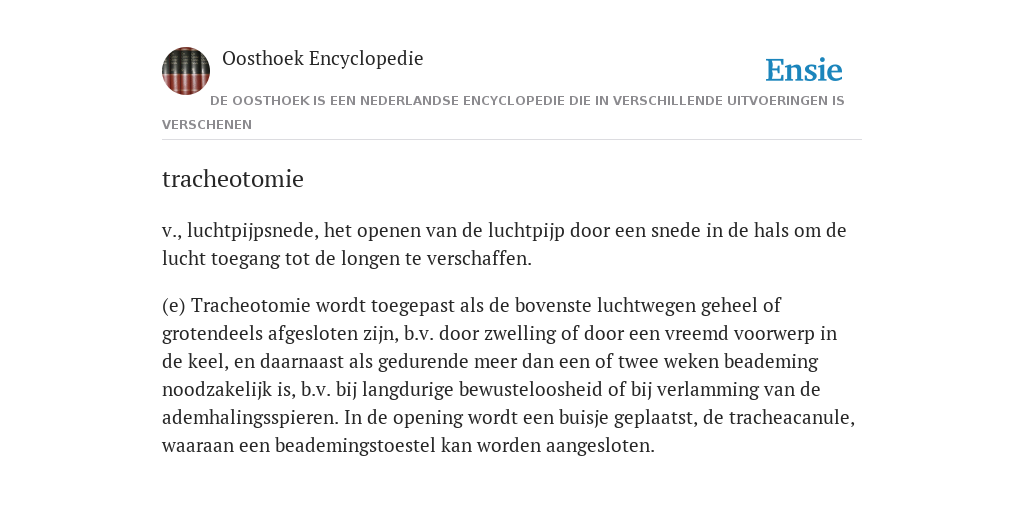 Oosthoek Encyclopedie

Ensie

DE OOSTHOEK IS EEN NEDERLANDSE ENCYCLOPEDIE DIE IN VERSCHILLENDE UITVOERINGEN IS VERSCHENEN

tracheotomie

v., luchtpijpsnede, het openen van de luchtpijp door een snede in de hals om de lucht toegang tot de longen te verschaffen.

(e) Tracheotomie wordt toegepast als de bovenste luchtwegen geheel of grotendeels afgesloten zijn, b.v. door zwelling of door een vreemd voorwerp in de keel, en daarnaast als gedurende meer dan een of twee weken beademing noodzakelijk is, b.v. bij langdurige bewusteloosheid of bij verlamming van de ademhalingsspieren. In de opening wordt een buisje geplaatst, de tracheacanule, waaraan een beademingstoestel kan worden aangesloten.